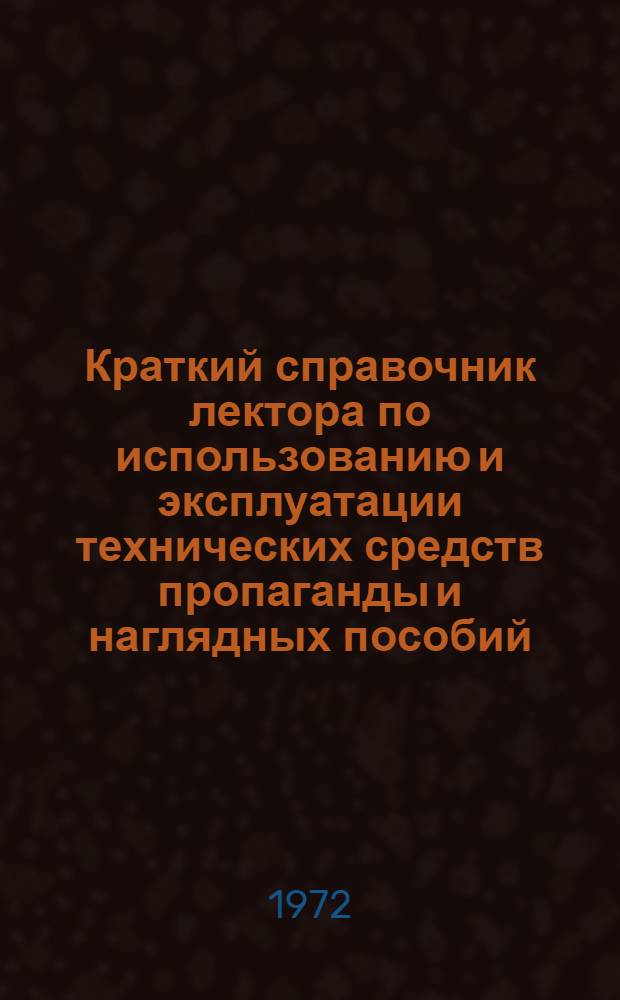 Краткий справочник лектора по использованию и эксплуатации технических средств пропаганды и наглядных пособий

1972